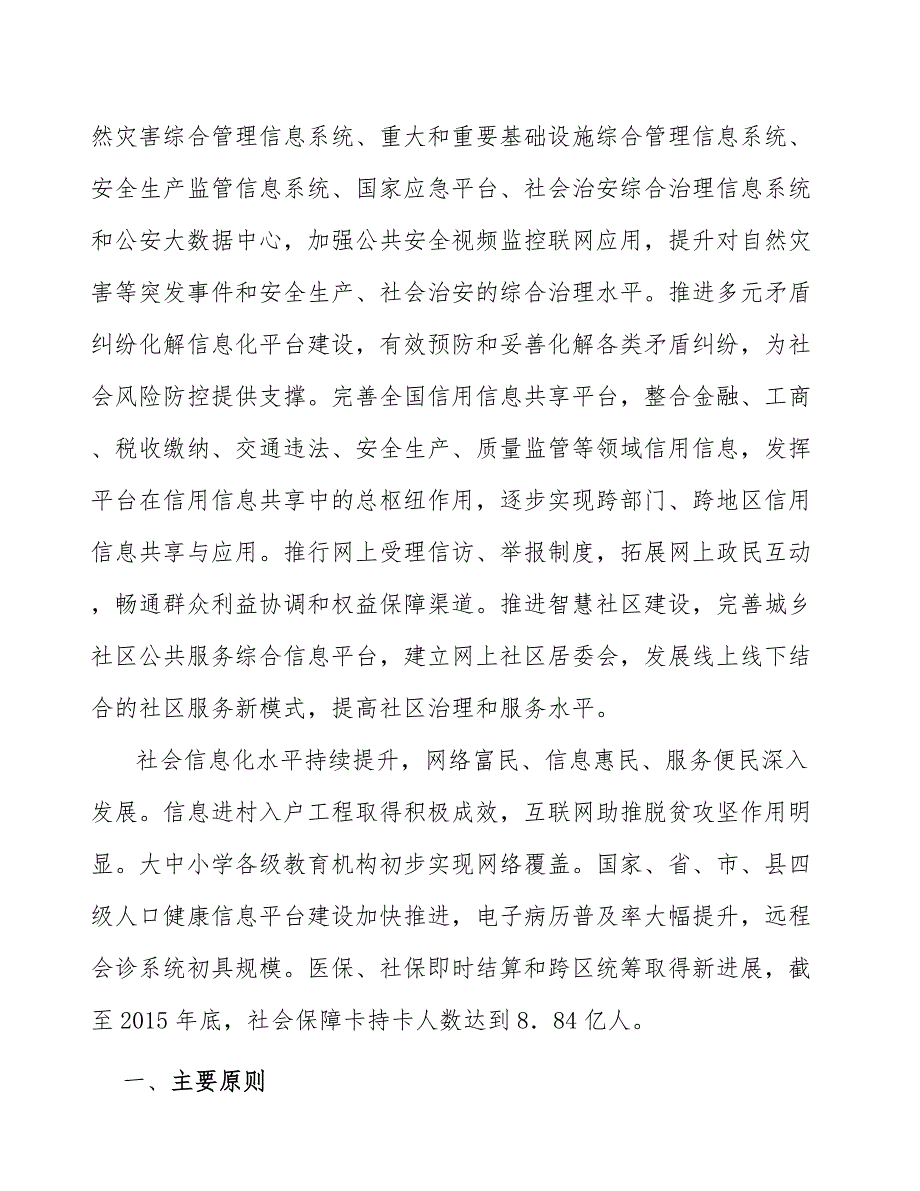 然灾害综合管理信息系统、重大和重要基础设施综合管理信息系统、安全生产监管信息系统、国家应急平台、社会治安综合治理信息系统和公安大数据中心，加强公共安全视频监控联网应用，提升对自然灾害等突发事件和安全生产、社会治安的综合治理水平。推进多元矛盾纠纷化解信息化平台建设，有效预防和妥善化解各类矛盾纠纷，为社会风险防控提供支撑。完善全国信用信息共享平台，整合金融、工商、税收缴纳、交通违法、安全生产、质量监管等领域信用信息，发挥平台在信用信息共享中的总枢纽作用，逐步实现跨部门、跨地区信用信息共享与应用。推行网上受理信访、举报制度，拓展网上政民互动，畅通群众利益协调和权益保障渠道。推进智慧社区建设，完善城乡社区公共服务综合信息平台，建立网上社区居委会，发展线上线下结合的社区服务新模式，提高社区治理和服务水平。

社会信息化水平持续提升，网络富民、信息惠民、服务便民深入发展。信息进村入户工程取得积极成效，互联网助推脱贫攻坚作用明显。大中小学各级教育机构初步实现网络覆盖。国家、省、市、县四级人口健康信息平台建设加快推进，电子病历普及率大幅提升，远程会诊系统初具规模。医保、社保即时结算和跨区统筹取得新进展，截至2015年底，社会保障卡持卡人数达到8．84亿人。

一、主要原则